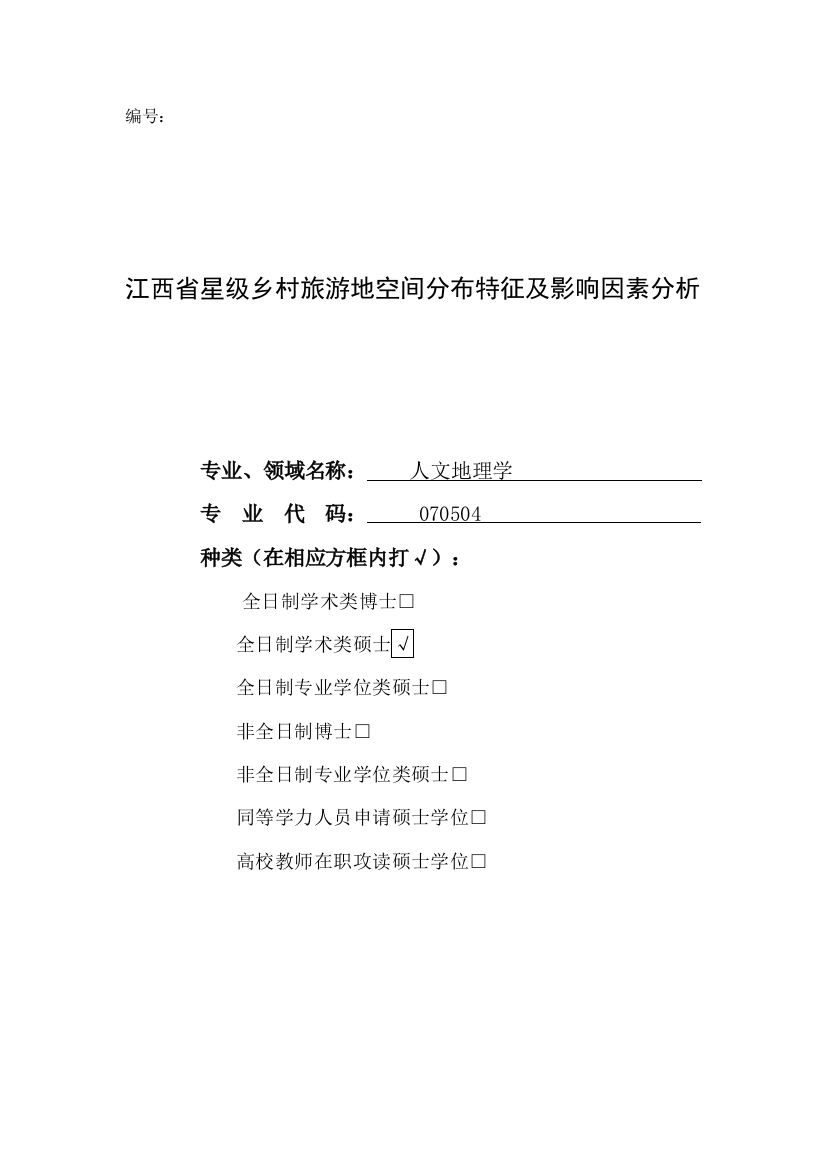 编号：

江西省星级乡村旅游地空间分布特征及影响因素分析

专业、领域名称： 人文地理学

专 业 代 码： 070504

种类（在相应方框内打√）：

全日制学术类博士□

全日制学术类硕士√

全日制专业学位类硕士□

非全日制博士□

非全日制专业学位类硕士□

同等学力人员申请硕士学位□

高校教师在职攻读硕士学位□